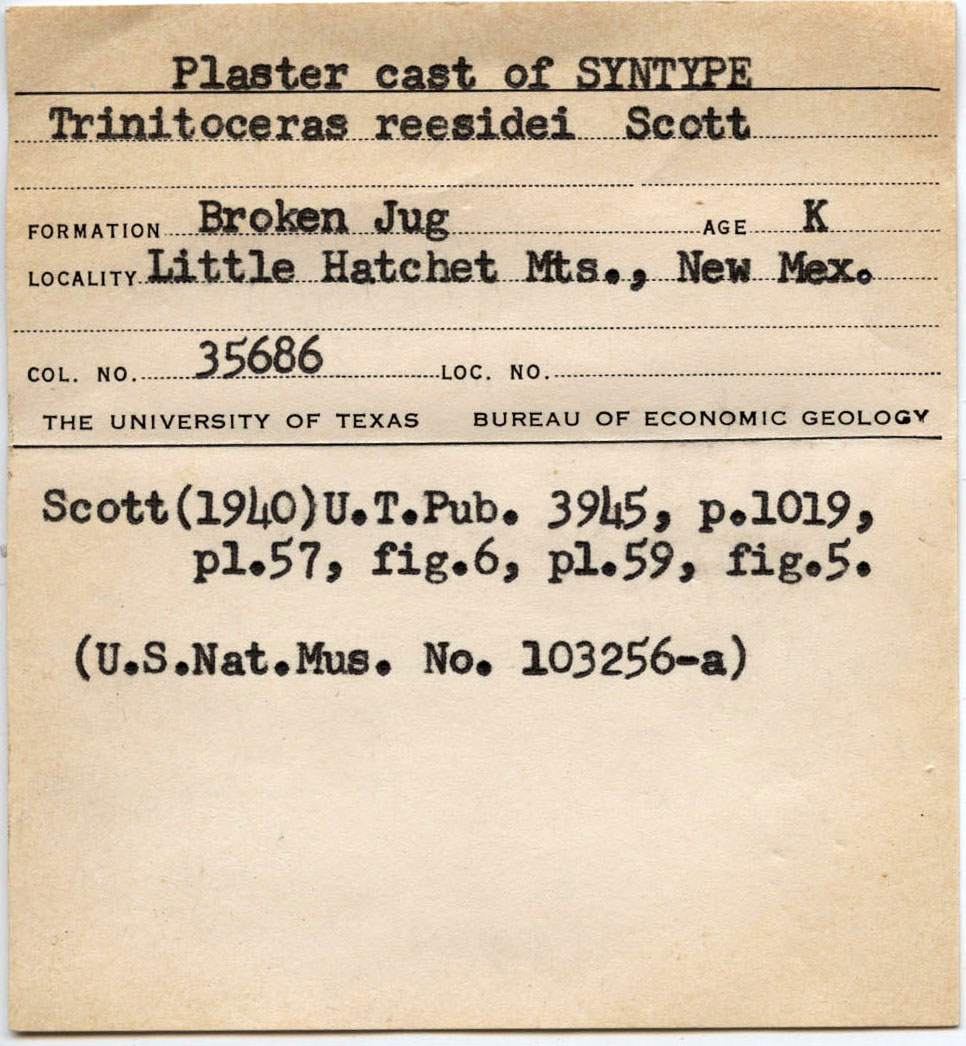 Plaster cast of SYNTYPE
Trinitoceras reesidei Scott

FORMATION Broken Jug AGE K
LOCALITY Little Hatchet Mts., New Mex.

COL. NO. 35686 LOC. NO.
THE UNIVERSITY OF TEXAS BUREAU OF ECONOMIC GEOLOGY

Scott(1940)U.T.Pub. 3945, p.1019, pl.57, fig.6, pl.59, fig.5.

(U.S.Nat.Mus. No. 103256-a)